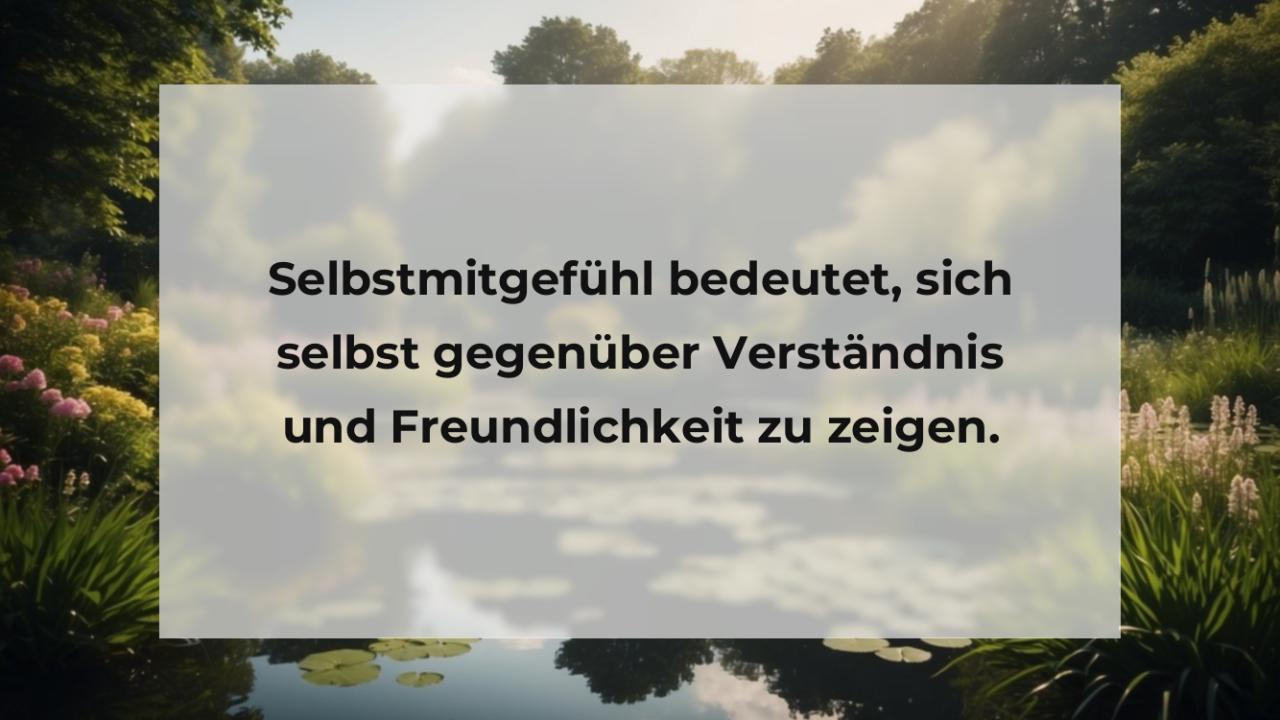 Selbstmitgefühl bedeutet, sich selbst gegenüber Verständnis und Freundlichkeit zu zeigen.